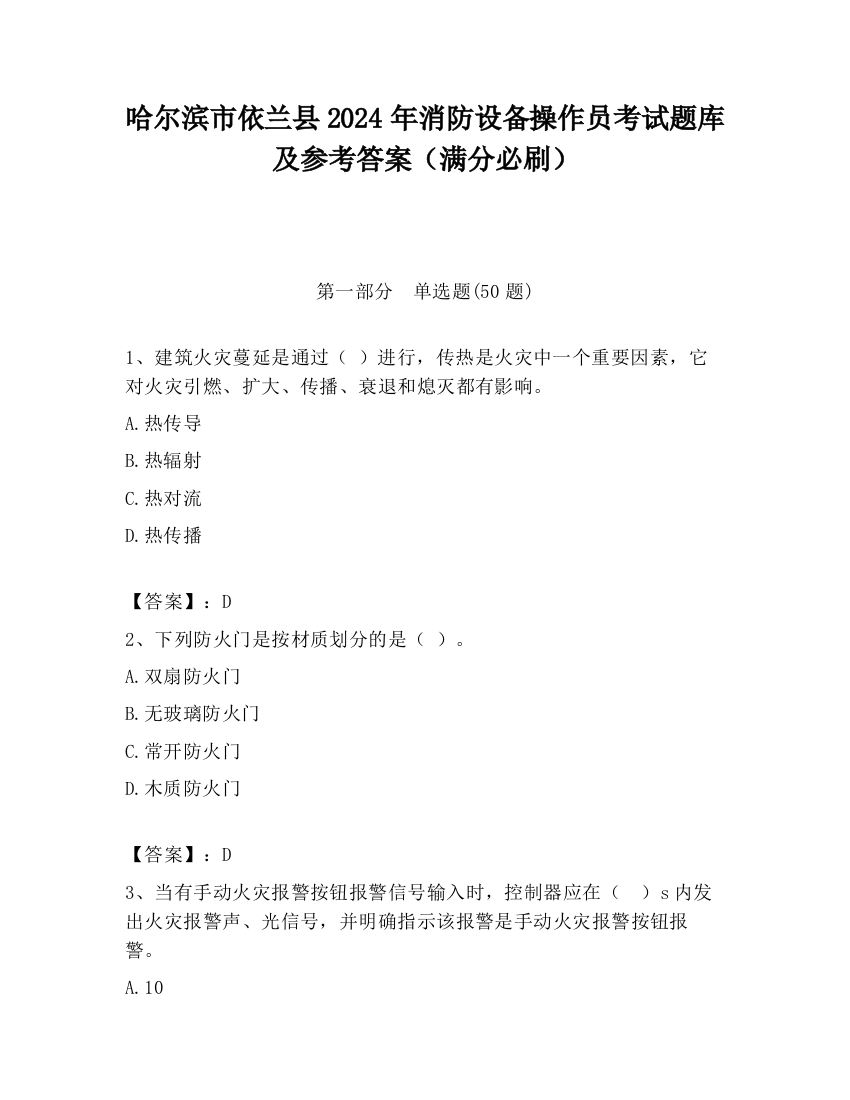 哈尔滨市依兰县2024年消防设备操作员考试题库及参考答案（满分必刷）

第一部分　单选题(50题)

1、建筑火灾蔓延是通过（ ）进行，传热是火灾中一个重要因素，它对火灾引燃、扩大、传播、衰退和熄灭都有影响。

A.热传导

B.热辐射

C.热对流

D.热传播

【答案】：D

2、下列防火门是按材质划分的是（ ）。

A.双扇防火门

B.无玻璃防火门

C.常开防火门

D.木质防火门

【答案】：D

3、当有手动火灾报警按钮报警信号输入时，控制器应在（　）s内发出火灾报警声、光信号，并明确指示该报警是手动火灾报警按钮报警。

A.10